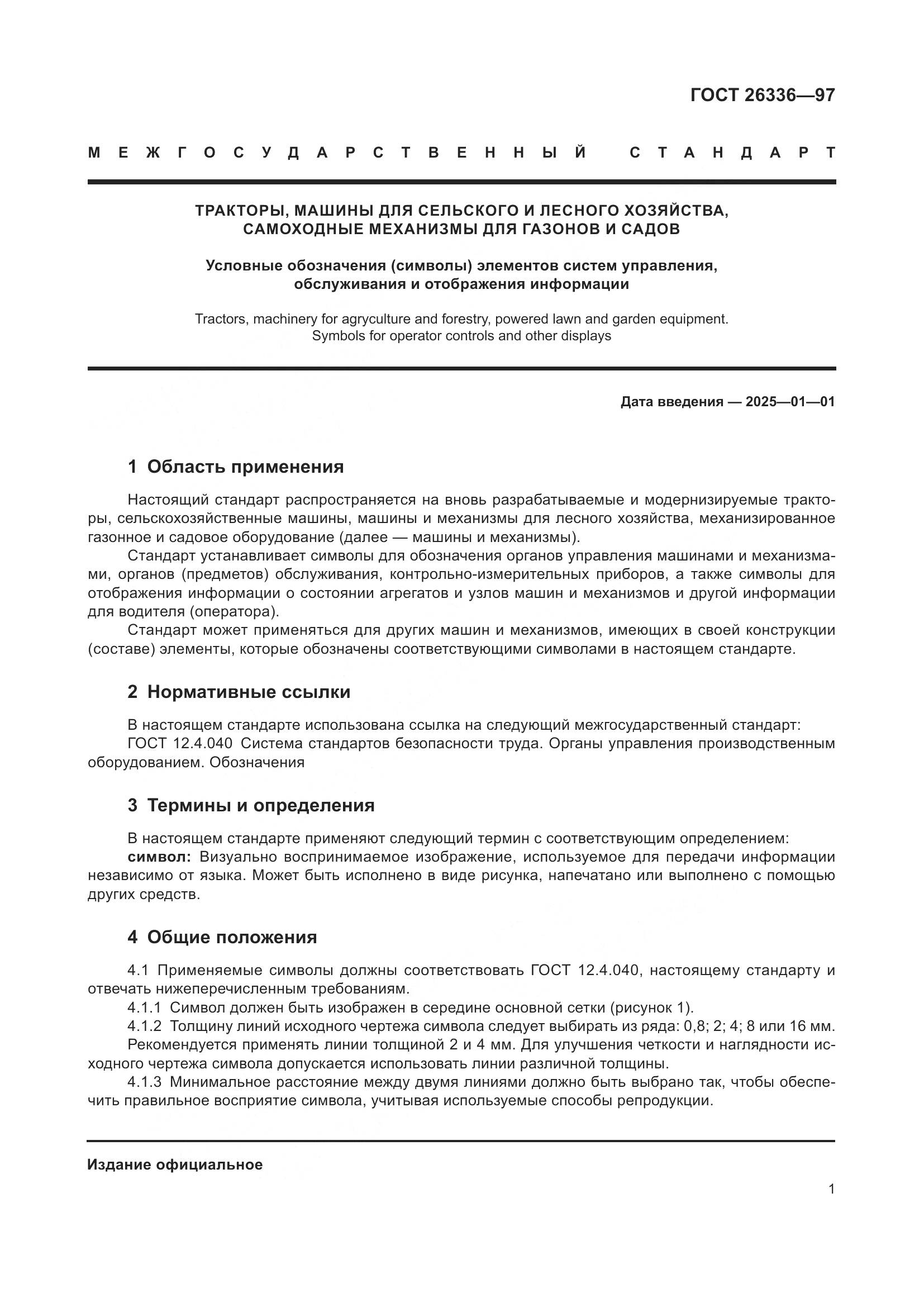 ГОСТ 26336—97

МЕЖГОСУДАРСТВЕННЫЙ СТАНДАРТ

ТРАКТОРЫ, МАШИНЫ ДЛЯ СЕЛЬСКОГО И ЛЕСНОГО ХОЗЯЙСТВА, САМОХОДНЫЕ МЕХАНИЗМЫ ДЛЯ ГАЗОНОВ И САДОВ

Условные обозначения (символы) элементов систем управления, обслуживания и отображения информации

Tractors, machinery for agryculture and forestry, powered lawn and garden equipment. Symbols for operator controls and other displays

Дата введения — 2025—01—01

1 Область применения

Настоящий стандарт распространяется на вновь разрабатываемые и модернизируемые тракторы, сельскохозяйственные машины, машины и механизмы для лесного хозяйства, механизированное газонное и садовое оборудование (далее — машины и механизмы).

Стандарт устанавливает символы для обозначения органов управления машинами и механизмами, органов (предметов) обслуживания, контрольно-измерительных приборов, а также символы для отображения информации о состоянии агрегатов и узлов машин и механизмов и другой информации для водителя (оператора).

Стандарт может применяться для других машин и механизмов, имеющих в своей конструкции (составе) элементы, которые обозначены соответствующими символами в настоящем стандарте.

2 Нормативные ссылки

В настоящем стандарте использована ссылка на следующий межгосударственный стандарт:

ГОСТ 12.4.040 Система стандартов безопасности труда. Органы управления производственным оборудованием. Обозначения

3 Термины и определения

В настоящем стандарте применяют следующий термин с соответствующим определением:

символ: Визуально воспринимаемое изображение, используемое для передачи информации независимо от языка. Может быть исполнено в виде рисунка, напечатано или выполнено с помощью других средств.

4 Общие положения

4.1 Применяемые символы должны соответствовать ГОСТ 12.4.040, настоящему стандарту и отвечать нижеперечисленным требованиям.

4.1.1 Символ должен быть изображен в середине основной сетки (рисунок 1).

4.1.2 Толщину линий исходного чертежа символа следует выбирать из ряда: 0,8; 2; 4; 8 или 16 мм.

Рекомендуется применять линии толщиной 2 и 4 мм. Для улучшения четкости и наглядности исходного чертежа символа допускается использовать линии различной толщины.

4.1.3 Минимальное расстояние между двумя линиями должно быть выбрано так, чтобы обеспечить правильное восприятие символа, учитывая используемые способы репродукции.

Издание официальное

1